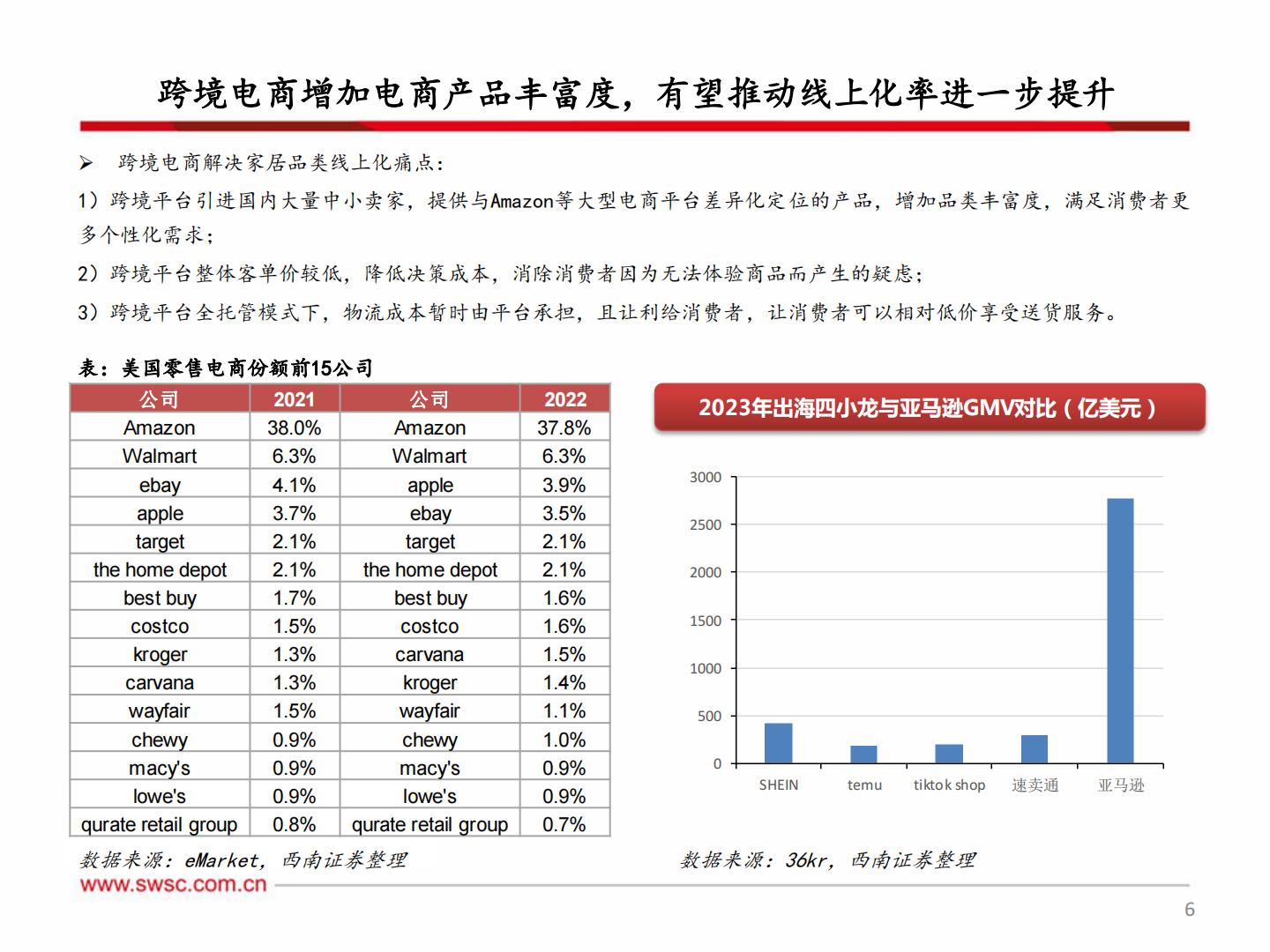 跨境电商增加电商产品丰富度，有望推动线上化率进一步提升

➢ 跨境电商解决家居品类线上化痛点：

1）跨境平台引进国内大量中小卖家，提供与Amazon等大型电商平台差异化定位的产品，增加品类丰富度，满足消费者更多个性化需求；

2）跨境平台整体客单价较低，降低决策成本，消除消费者因为无法体验商品而产生的疑虑；

3）跨境平台全托管模式下，物流成本暂时由平台承担，且让利给消费者，让消费者可以相对低价享受送货服务。

表：美国零售电商份额前15公司

| 公司 | 2021 | 公司 | 2022 |
|---|---|---|---|
| Amazon | 38.0% | Amazon | 37.8% |
| Walmart | 6.3% | Walmart | 6.3% |
| ebay | 4.1% | apple | 3.9% |
| apple | 3.7% | ebay | 3.5% |
| target | 2.1% | target | 2.1% |
| the home depot | 2.1% | the home depot | 2.1% |
| best buy | 1.7% | best buy | 1.6% |
| costco | 1.5% | costco | 1.6% |
| kroger | 1.3% | carvana | 1.5% |
| carvana | 1.3% | kroger | 1.4% |
| wayfair | 1.5% | wayfair | 1.1% |
| chewy | 0.9% | chewy | 1.0% |
| macy's | 0.9% | macy's | 0.9% |
| lowe's | 0.9% | lowe's | 0.9% |
| qurate retail group | 0.8% | qurate retail group | 0.7% |

数据来源：eMarket，西南证券整理

2023年出海四小龙与亚马逊GMV对比（亿美元）

3000
2500
2000
1500
1000
500
0
SHEIN
temu
tiktok shop
速卖通
亚马逊

数据来源：36kr，西南证券整理

www.swsc.com.cn

6